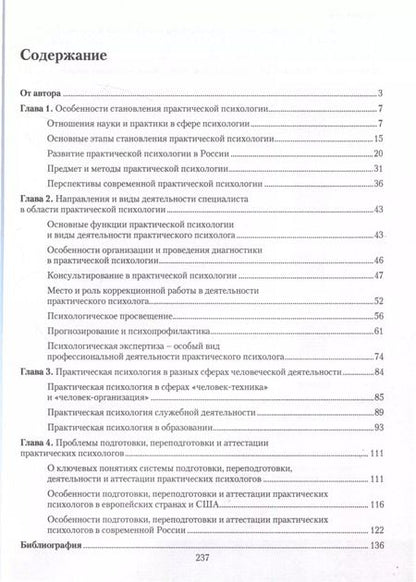 Содержание

От автора 3

Глава 1. Особенности становления практической психологии 7

Отношения науки и практики в сфере психологии 7

Основные этапы становления практической психологии 15

Развитие практической психологии в России 20

Предмет и методы практической психологии 31

Перспективы современной практической психологии 36

Глава 2. Направления и виды деятельности специалиста в области практической психологии 43

Основные функции практической психологии и виды деятельности практического психолога 43

Особенности организации и проведения диагностики в практической психологии 46

Консультирование в практической психологии 47

Место и роль коррекционной работы в деятельности практического психолога 52

Психологическое просвещение 56

Прогнозирование и психопрофилактика 61

Психологическая экспертиза – особый вид профессиональной деятельности практического психолога 74

Глава 3. Практическая психология в разных сферах человеческой деятельности 84

Практическая психология в сферах «человек-техника» и «человек-организация» 85

Практическая психология служебной деятельности 89

Практическая психология в образовании 93

Глава 4. Проблемы подготовки, переподготовки и аттестации практических психологов 111

О ключевых понятиях системы подготовки, переподготовки, деятельности и аттестации практических психологов 111

Особенности подготовки, переподготовки и аттестации практических психологов в европейских странах и США 116

Особенности подготовки, переподготовки и аттестации практических психологов в современной России 122

Библиография 136

237